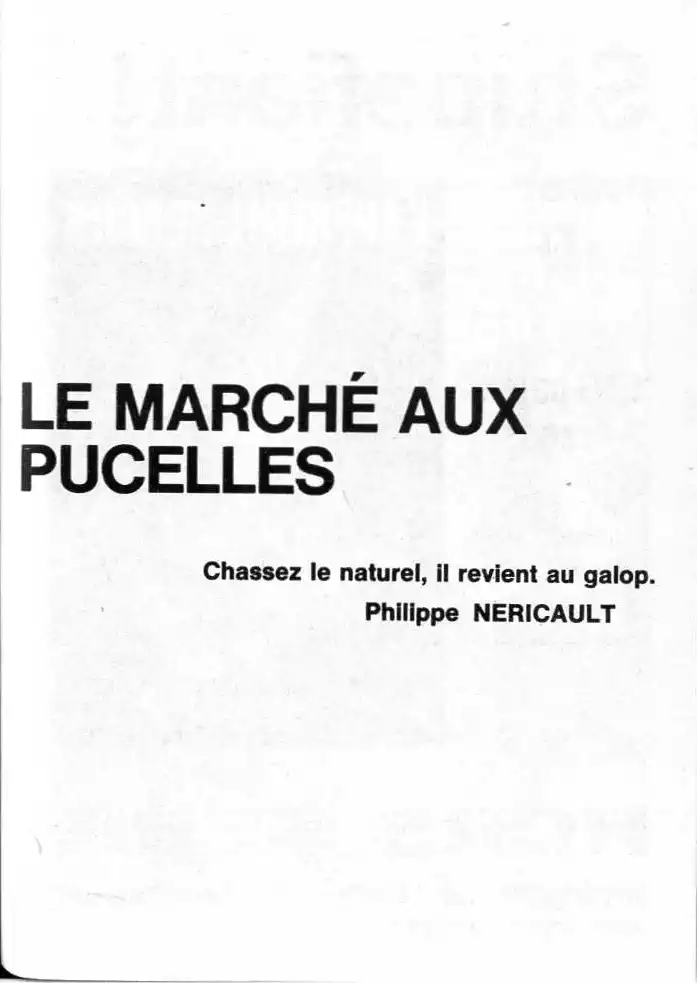 LE MARCHÉ AUX PUCELLES

Chassez le naturel, il revient au galop.
Philippe NERICAULT